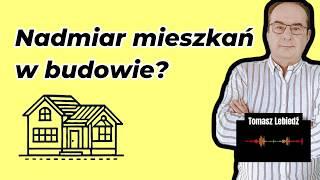 Nadmiar mieszkań w budowie?

Tomasz Lebiedź